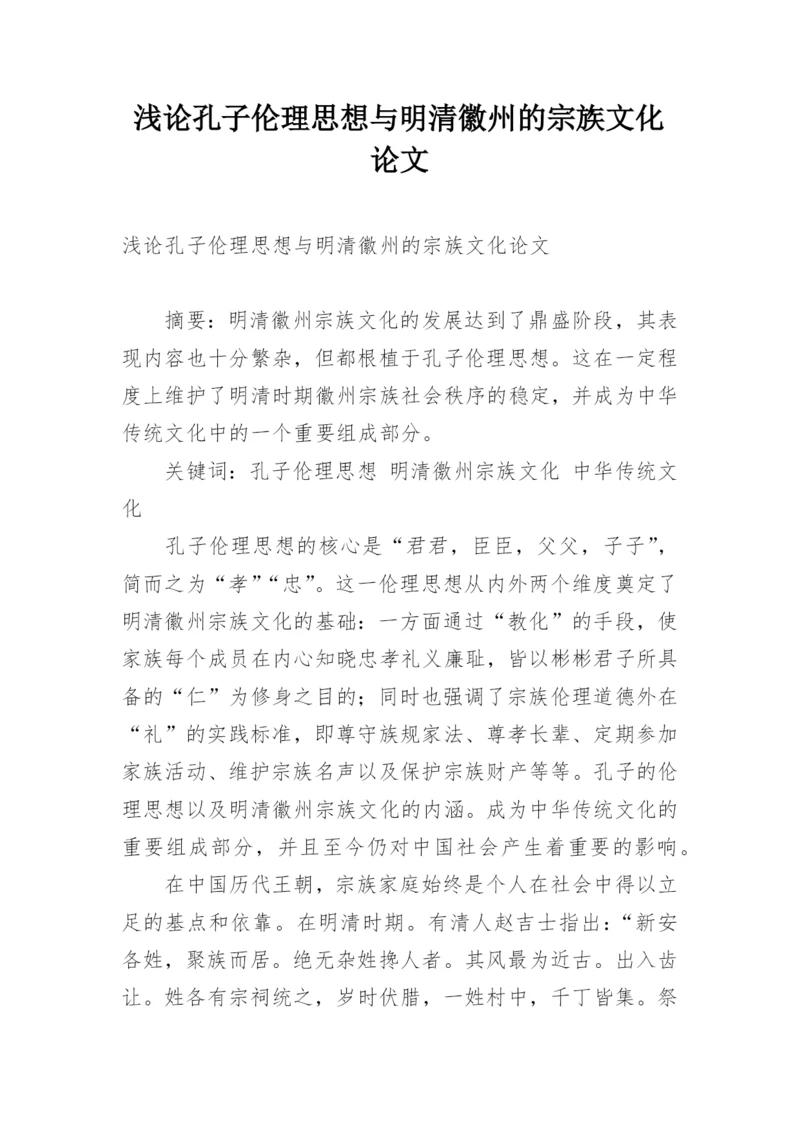 浅论孔子伦理思想与明清徽州的宗族文化论文

浅论孔子伦理思想与明清徽州的宗族文化论文

摘要：明清徽州宗族文化的发展达到了鼎盛阶段，其表现内容也十分繁杂，但都根植于孔子伦理思想。这在一定程度上维护了明清时期徽州宗族社会秩序的稳定，并成为中华传统文化中的一个重要组成部分。

关键词：孔子伦理思想 明清徽州宗族文化 中华传统文化

孔子伦理思想的核心是“君君，臣臣，父父，子子”，简而之为“孝”“忠”。这一伦理思想从内外两个维度奠定了明清徽州宗族文化的基础：一方面通过“教化”的手段，使家族每个成员在内心知晓忠孝礼义廉耻，皆以彬彬君子所具备的“仁”为修身之目的；同时也强调了宗族伦理道德外在“礼”的实践标准，即尊守族规家法、尊孝长辈、定期参加家族活动、维护宗族名声以及保护宗族财产等等。孔子的伦理思想以及明清徽州宗族文化的内涵。成为中华传统文化的重要组成部分，并且至今仍对中国社会产生着重要的影响。

在中国历代王朝，宗族家庭始终是个人在社会中得以立足的基点和依靠。在明清时期。有清人赵吉士指出：“新安各姓，聚族而居。绝无杂姓搀人者。其风最为近古。出入齿让。姓各有宗祠统之，岁时伏腊，一姓村中，千丁皆集。祭